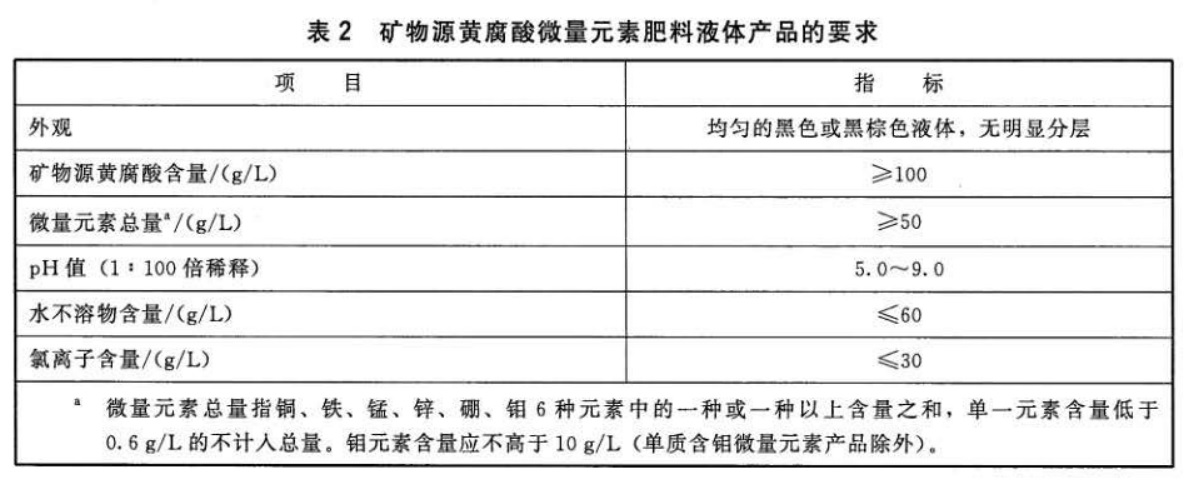 表 2 矿物源黄腐酸微量元素肥料液体产品的要求

| 项 目 | 指 标 |
|---|---|
| 外观 | 均匀的黑色或黑棕色液体，无明显分层 |
| 矿物源黄腐酸含量/(g/L) | ≥100 |
| 微量元素总量$^a$/(g/L) | ≥50 |
| pH 值（1∶100 倍稀释） | 5.0～9.0 |
| 水不溶物含量/(g/L) | ≤60 |
| 氯离子含量/(g/L) | ≤30 |

$^a$ 微量元素总量指铜、铁、锰、锌、硼、钼 6 种元素中的一种或一种以上含量之和，单一元素含量低于 0.6 g/L 的不计入总量。钼元素含量应不高于 10 g/L（单质含钼微量元素产品除外）。